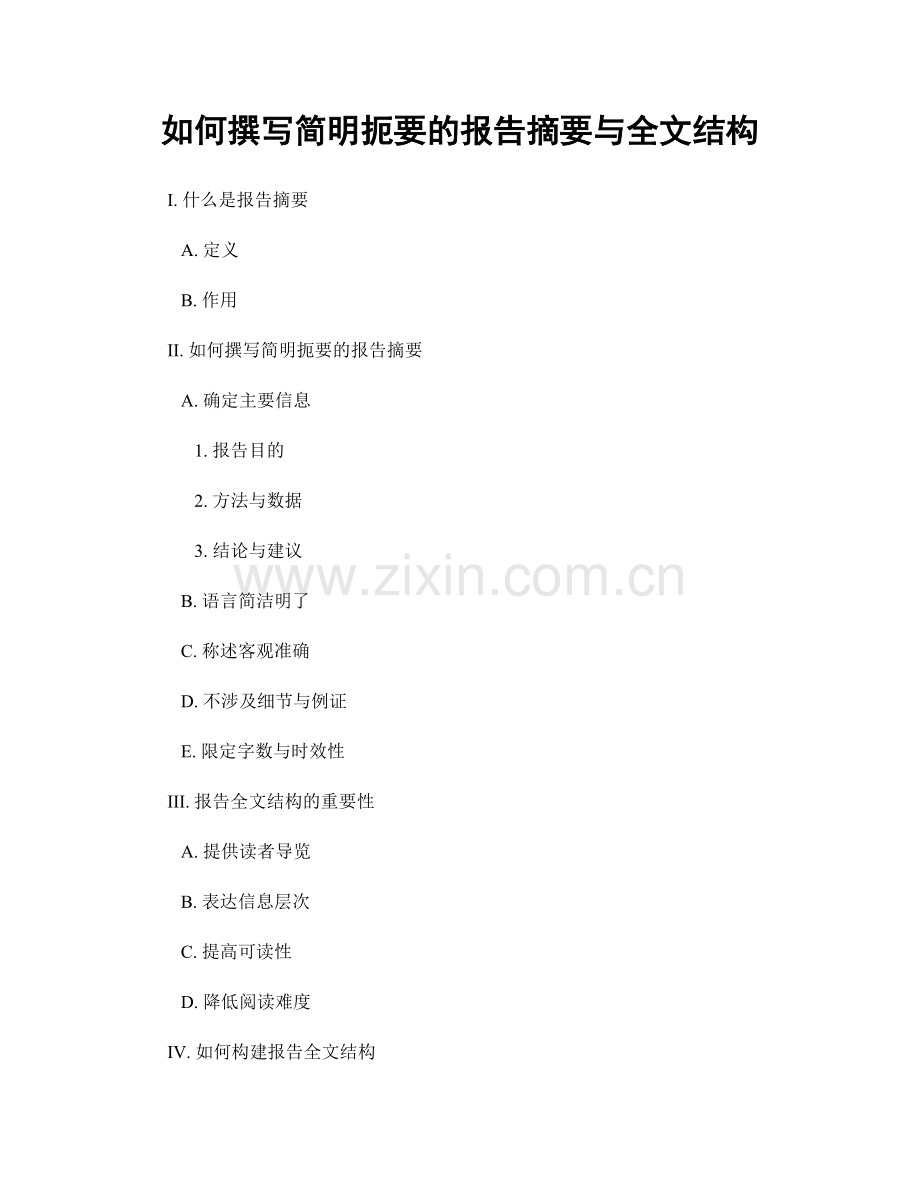 如何撰写简明扼要的报告摘要与全文结构

I.什么是报告摘要

A.定义

B.作用

II.如何撰写简明扼要的报告摘要

A.确定主要信息

1.报告目的

2.方法与数据

3.结论与建议

B.语言简洁明了

C.称述客观准确

D.不涉及细节与例证

E.限定字数与时效性

III.报告全文结构的重要性

A.提供读者导览

B.表达信息层次

C.提高可读性

D.降低阅读难度

IV.如何构建报告全文结构

www.zixin.com.cn